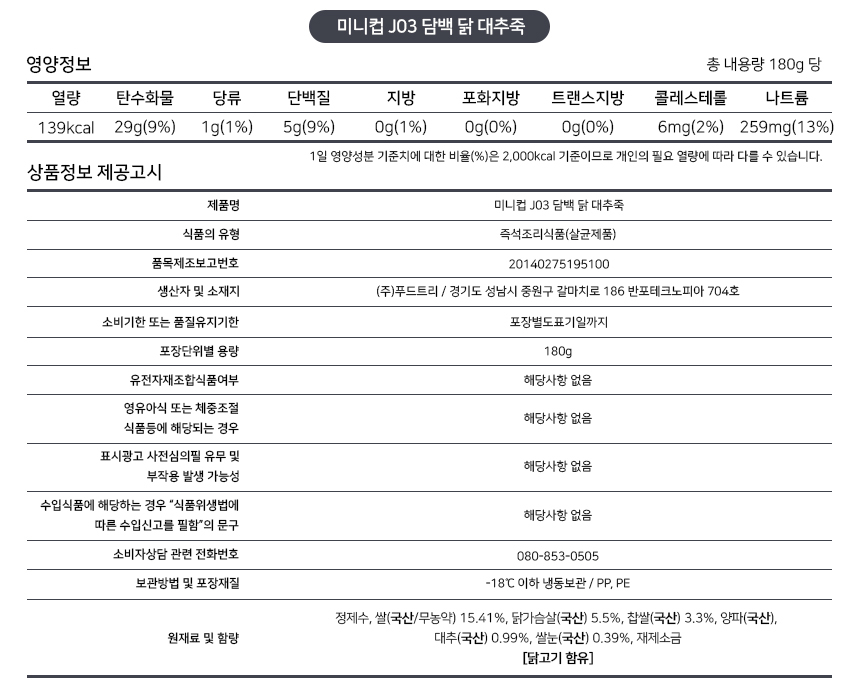 미니컵 J03 담백 닭 대추죽

영양정보

총 내용량 180g 당

| 열량 | 탄수화물 | 당류 | 단백질 | 지방 | 포화지방 | 트랜스지방 | 콜레스테롤 | 나트륨 |
|---|---|---|---|---|---|---|---|---|
| 139kcal | 29g(9%) | 1g(1%) | 5g(9%) | 0g(1%) | 0g(0%) | 0g(0%) | 6mg(2%) | 259mg(13%) |

1일 영양성분 기준치에 대한 비율(%)은 2,000kcal 기준이므로 개인의 필요 열량에 따라 다를 수 있습니다.

상품정보 제공고시

| 제품명 | 미니컵 J03 담백 닭 대추죽 |
|---|---|
| 식품의 유형 | 즉석조리식품(살균제품) |
| 품목제조보고번호 | 20140275195100 |
| 생산자 및 소재지 | (주)푸드트리 / 경기도 성남시 중원구 갈마치로 186 반포테크노피아 704호 |
| 소비기한 또는 품질유지기한 | 포장별도표기일까지 |
| 포장단위별 용량 | 180g |
| 유전자재조합식품여부 | 해당사항 없음 |
| 영유아식 또는 체중조절 식품등에 해당되는 경우 | 해당사항 없음 |
| 표시광고 사전심의필 유무 및 부작용 발생 가능성 | 해당사항 없음 |
| 수입식품에 해당하는 경우 "식품위생법에 따른 수입신고를 필함"의 문구 | 해당사항 없음 |
| 소비자상담 관련 전화번호 | 080-853-0505 |
| 보관방법 및 포장재질 | -18℃ 이하 냉동보관 / PP, PE |
| 원재료 및 함량 | 정제수, 쌀(국산/무농약) 15.41%, 닭가슴살(국산) 5.5%, 찹쌀(국산) 3.3%, 양파(국산), 대추(국산) 0.99%, 쌀눈(국산) 0.39%, 재제소금 [닭고기 함유] |